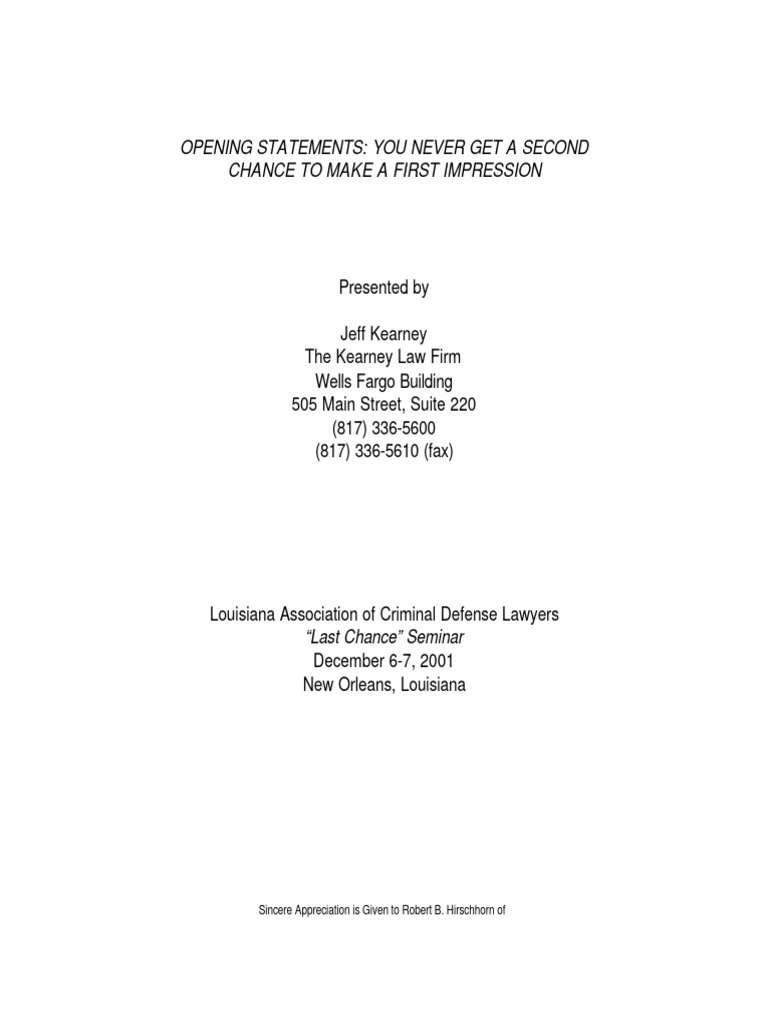 OPENING STATEMENTS: YOU NEVER GET A SECOND CHANCE TO MAKE A FIRST IMPRESSION

Presented by

Jeff Kearney
The Kearney Law Firm
Wells Fargo Building
505 Main Street, Suite 220
(817) 336-5600
(817) 336-5610 (fax)

Louisiana Association of Criminal Defense Lawyers
"Last Chance" Seminar
December 6-7, 2001
New Orleans, Louisiana

Sincere Appreciation is Given to Robert B. Hirschhorn of